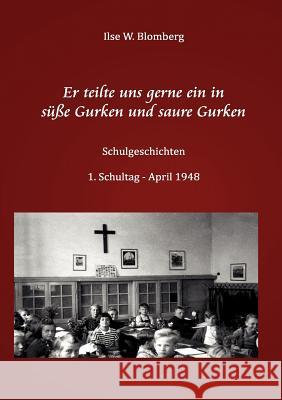 Ilse W. Blomberg

Er teilte uns gerne ein in süße Gurken und saure Gurken

Schulgeschichten

1. Schultag - April 1948

Kraina Książek